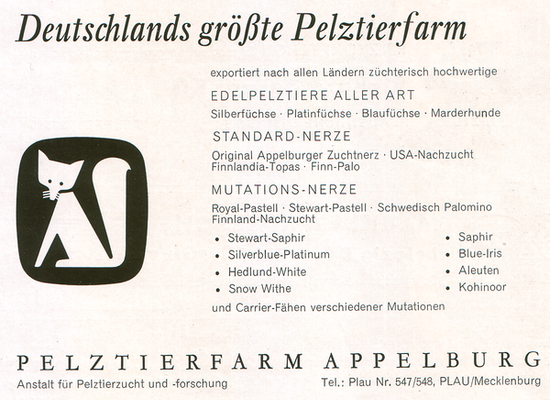 Deutschlands größte Pelztierfarm

exportiert nach allen Ländern züchterisch hochwertige

EDELPELZTIERE ALLER ART

Silberfüchse · Platinfüchse · Blaufüchse · Marderhunde

STANDARD-NERZE

Original Appelburger Zuchtnerz · USA-Nachzucht Finnlandia-Topas · Finn-Palo

MUTATIONS-NERZE

Royal-Pastell · Stewart-Pastell · Schwedisch Palomino Finnland-Nachzucht

• Stewart-Saphir
• Silverblue-Platinum
• Hedlund-White
• Snow Withe

• Saphir
• Blue-Iris
• Aleuten
• Kohinoor

und Carrier-Fähen verschiedener Mutationen

PELZTIERFARM APPELBURG

Anstalt für Pelztierzucht und -forschung

Tel.: Plau Nr. 547/548, PLAU/Mecklenburg